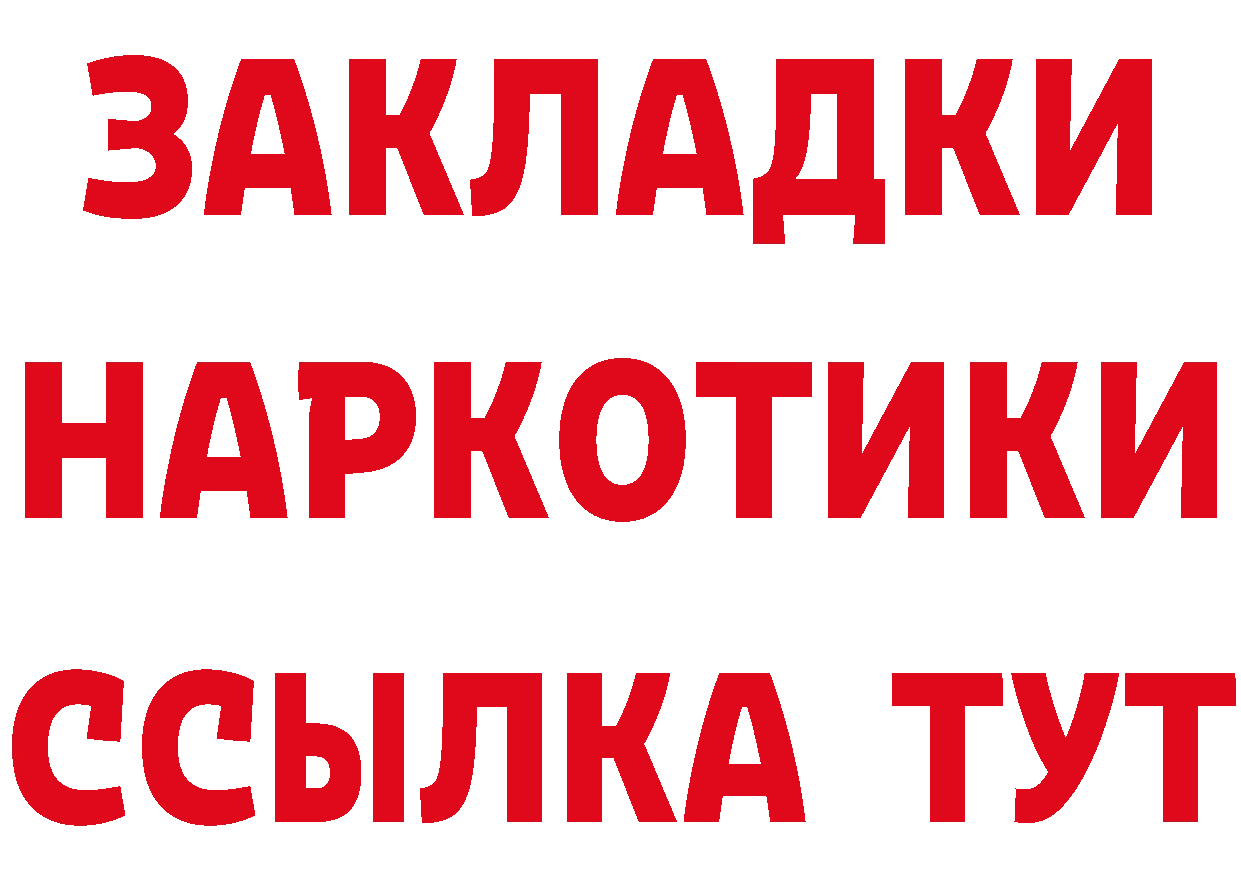 ЗАКЛАДКИ НАРКОТИКИ ССЫЛКА ТУТ